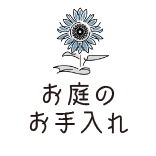 お庭の
お手入れ